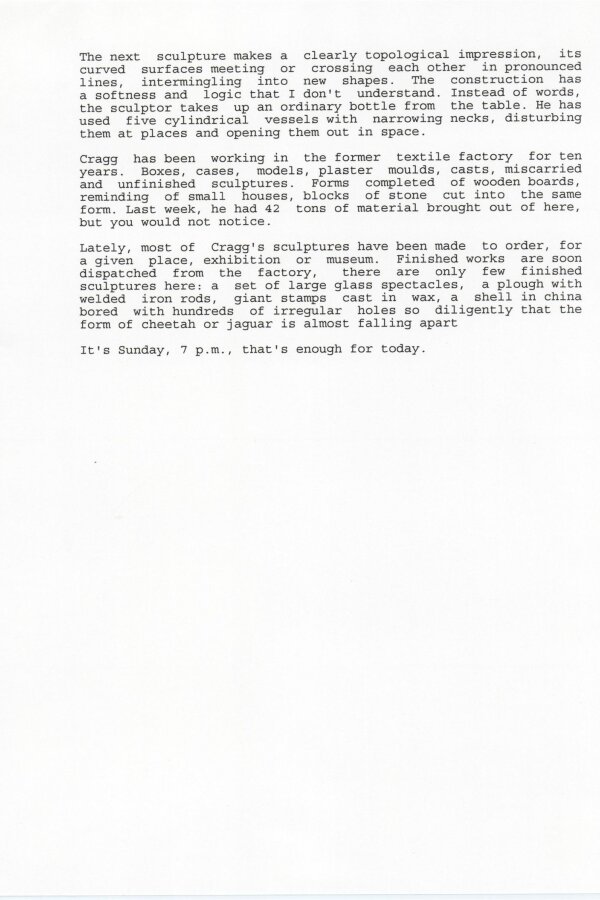 The next sculpture makes a clearly topological impression, its curved surfaces meeting or crossing each other in pronounced lines, intermingling into new shapes. The construction has a softness and logic that I don't understand. Instead of words, the sculptor takes up an ordinary bottle from the table. He has used five cylindrical vessels with narrowing necks, disturbing them at places and opening them out in space.

Cragg has been working in the former textile factory for ten years. Boxes, cases, models, plaster moulds, casts, miscarried and unfinished sculptures. Forms completed of wooden boards, reminding of small houses, blocks of stone cut into the same form. Last week, he had 42 tons of material brought out of here, but you would not notice.

Lately, most of Cragg's sculptures have been made to order, for a given place, exhibition or museum. Finished works are soon dispatched from the factory, there are only few finished sculptures here: a set of large glass spectacles, a plough with welded iron rods, giant stamps cast in wax, a shell in china bored with hundreds of irregular holes so diligently that the form of cheetah or jaguar is almost falling apart

It's Sunday, 7 p.m., that's enough for today.